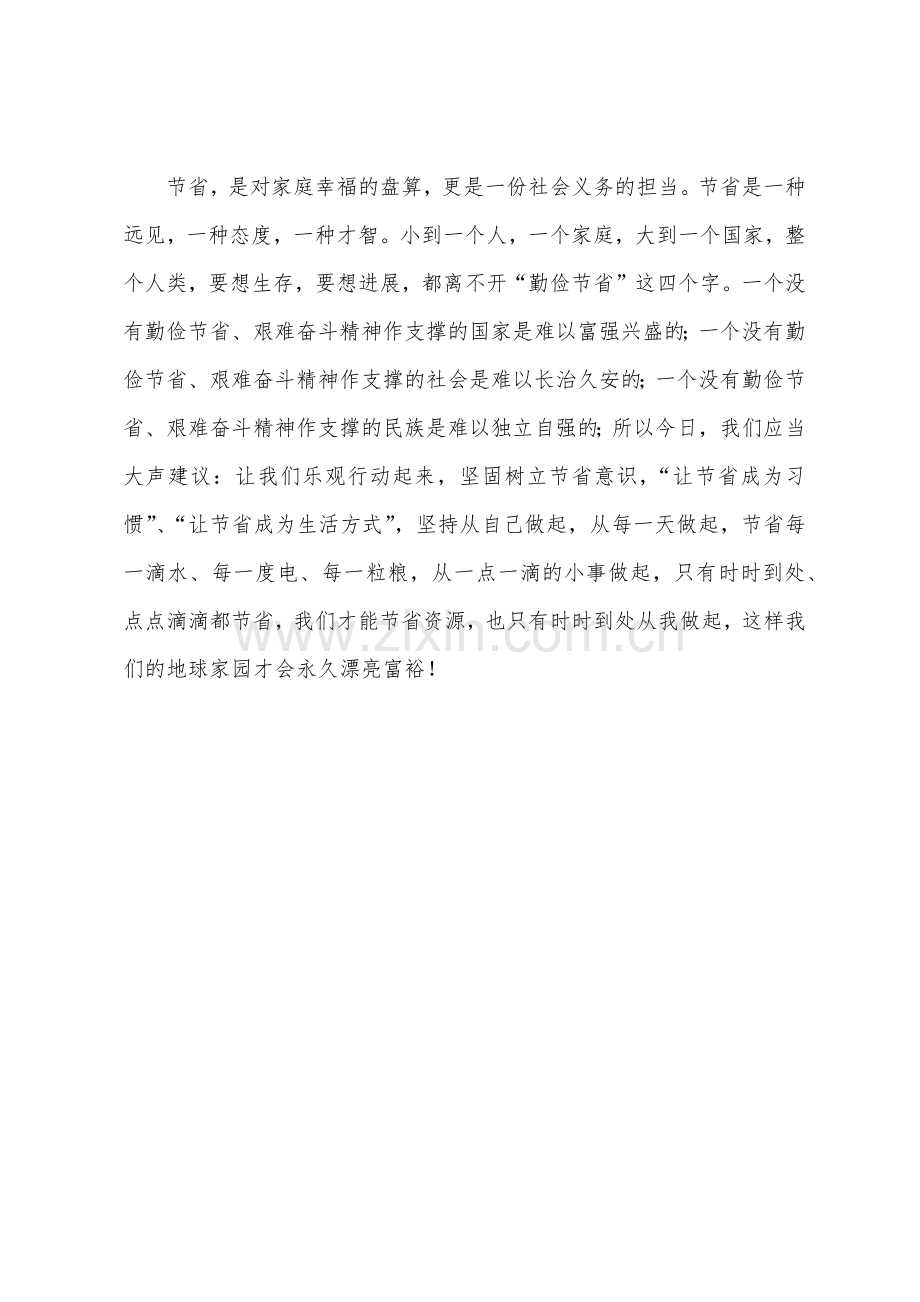 节省，是对家庭幸福的盘算，更是一份社会义务的担当。节省是一种远见，一种态度，一种才智。小到一个人，一个家庭，大到一个国家，整个人类，要想生存，要想进展，都离不开“勤俭节省”这四个字。一个没有勤俭节省、艰难奋斗精神作支撑的国家是难以富强兴盛的;一个没有勤俭节省、艰难奋斗精神作支撑的社会是难以长治久安的;一个没有勤俭节省、艰难奋斗精神作支撑的民族是难以独立自强的;所以今日，我们应当大声建议：让我们乐观行动起来，坚固树立节省意识，“让节省成为习惯”、“让节省成为生活方式”，坚持从自己做起，从每一天做起，节省每一滴水、每一度电、每一粒粮，从一点一滴的小事做起，只有时时到处、点点滴滴都节省，我们才能节省资源，也只有时时到处从我做起，这样我们的地球家园才会永久漂亮富裕！

www.zixin.com.cn